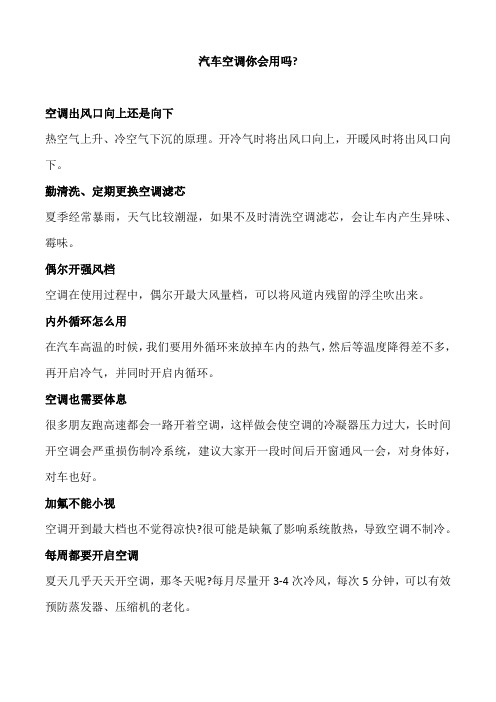 汽车空调你会用吗?

空调出风口向上还是向下

热空气上升、冷空气下沉的原理。开冷气时将出风口向上，开暖风时将出风口向下。

勤清洗、定期更换空调滤芯

夏季经常暴雨，天气比较潮湿，如果不及时清洗空调滤芯，会让车内产生异味、霉味。

偶尔开强风档

空调在使用过程中，偶尔开最大风量档，可以将风道内残留的浮尘吹出来。

内外循环怎么用

在汽车高温的时候，我们要用外循环来放掉车内的热气，然后等温度降得差不多，再开启冷气，并同时开启内循环。

空调也需要休息

很多朋友跑高速都会一路开着空调，这样做会使空调的冷凝器压力过大，长时间开空调会严重损伤制冷系统，建议大家开一段时间后开窗通风一会，对身体好，对车也好。

加氟不能小视

空调开到最大档也不觉得凉快?很可能是缺氟了影响系统散热，导致空调不制冷。

每周都要开启空调

夏天几乎天天开空调，那冬天呢?每月尽量开 3-4 次冷风，每次 5 分钟，可以有效预防蒸发器、压缩机的老化。